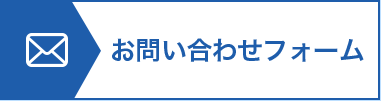 お問い合わせフォーム